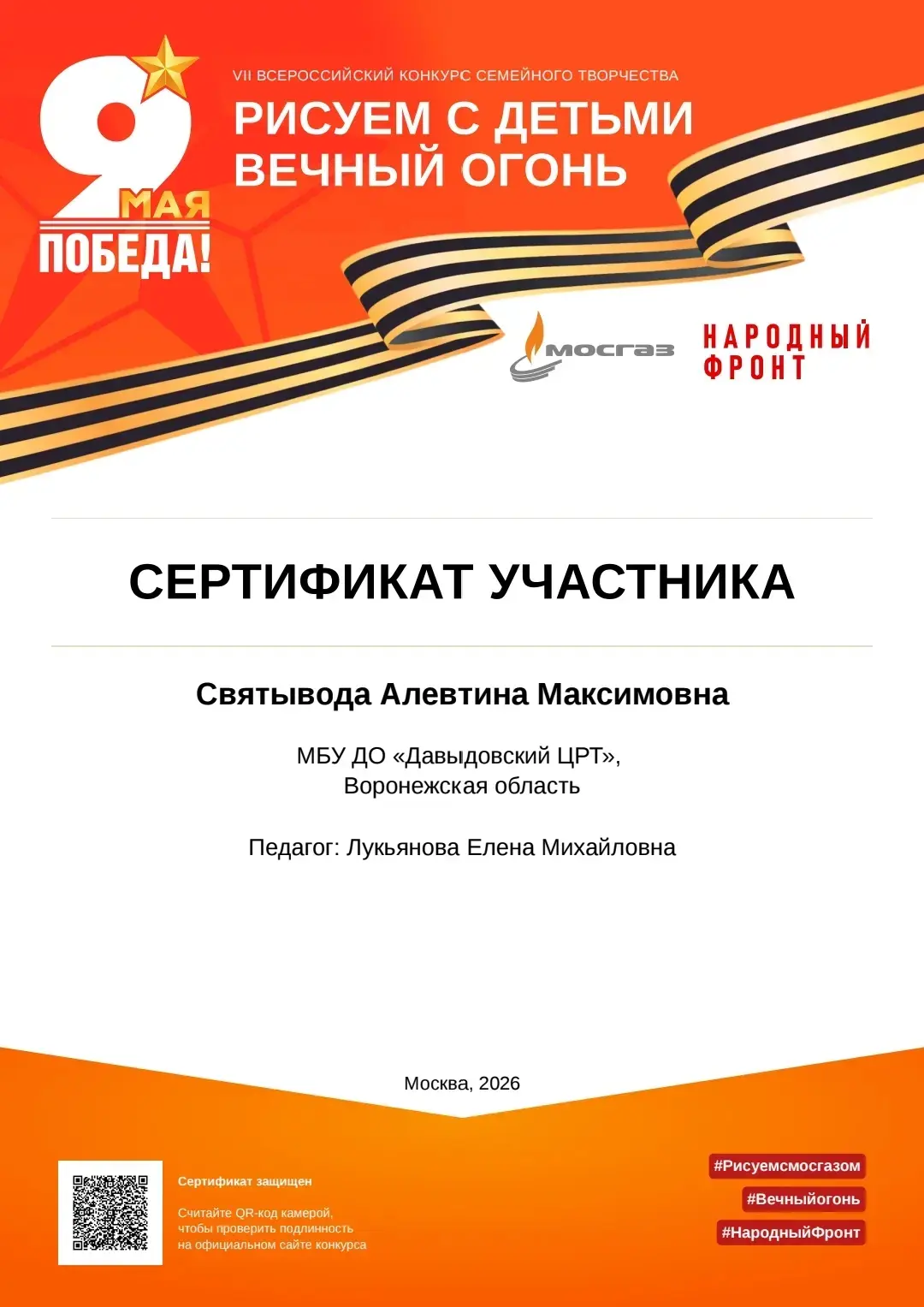 9 МАЯ
ПОБЕДА!

VII ВСЕРОССИЙСКИЙ КОНКУРС СЕМЕЙНОГО ТВОРЧЕСТВА
РИСУЕМ С ДЕТЬМИ ВЕЧНЫЙ ОГОНЬ

мосгаз

НАРОДНЫЙ ФРОНТ

СЕРТИФИКАТ УЧАСТНИКА

Святывода Алевтина Максимовна

МБУ ДО «Давыдовский ЦРТ», Воронежская область

Педагог: Лукьянова Елена Михайловна

Москва, 2026

Сертификат защищен

Считайте QR-код камерой, чтобы проверить подлинность на официальном сайте конкурса

#Рисуемсмосгазом
#Вечныйогонь
#НародныйФронт